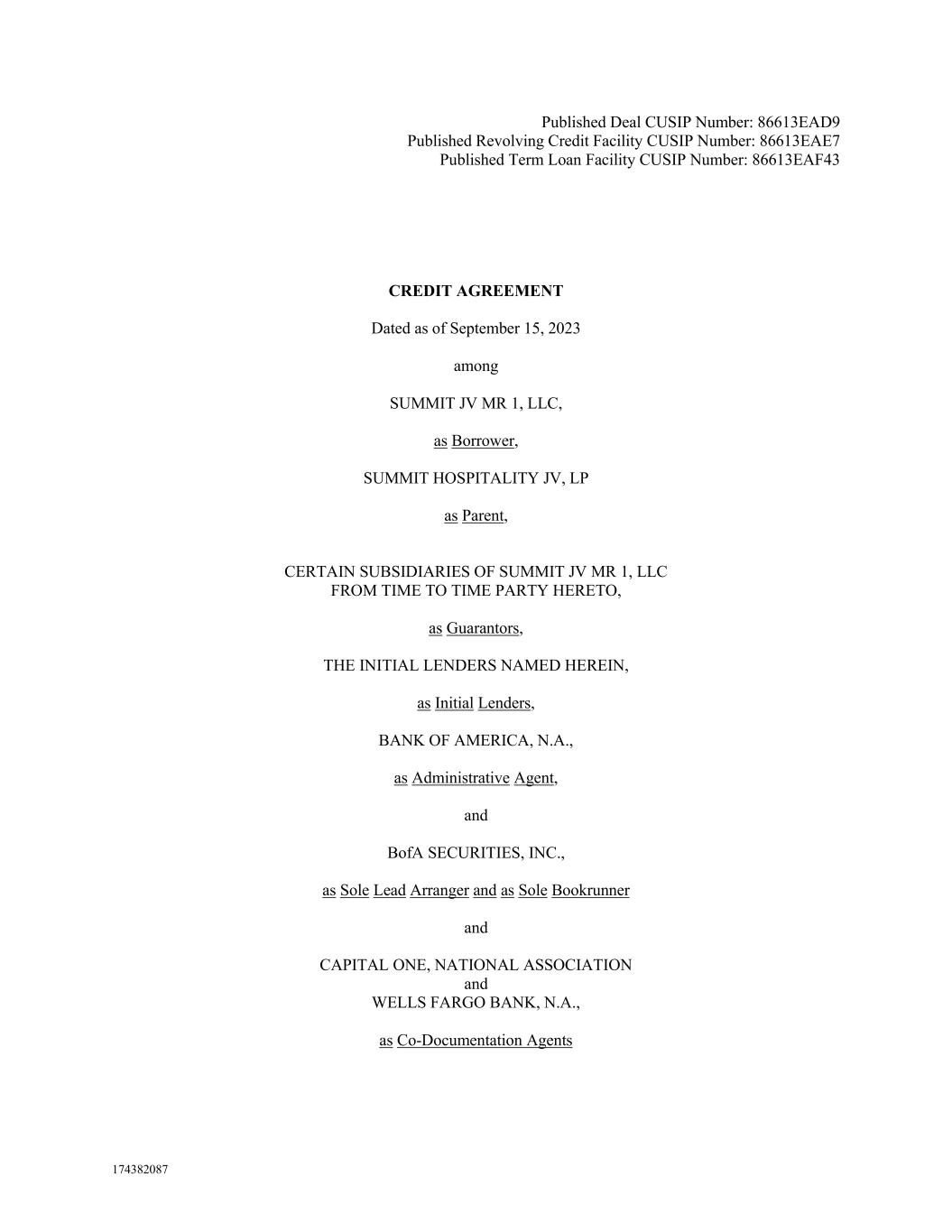 Published Deal CUSIP Number: 86613EAD9
Published Revolving Credit Facility CUSIP Number: 86613EAE7
Published Term Loan Facility CUSIP Number: 86613EAF43

CREDIT AGREEMENT

Dated as of September 15, 2023

among

SUMMIT JV MR 1, LLC,

as Borrower,

SUMMIT HOSPITALITY JV, LP

as Parent,

CERTAIN SUBSIDIARIES OF SUMMIT JV MR 1, LLC
FROM TIME TO TIME PARTY HERETO,

as Guarantors,

THE INITIAL LENDERS NAMED HEREIN,

as Initial Lenders,

BANK OF AMERICA, N.A.,

as Administrative Agent,

and

BofA SECURITIES, INC.,

as Sole Lead Arranger and as Sole Bookrunner

and

CAPITAL ONE, NATIONAL ASSOCIATION
and
WELLS FARGO BANK, N.A.,

as Co-Documentation Agents

174382087